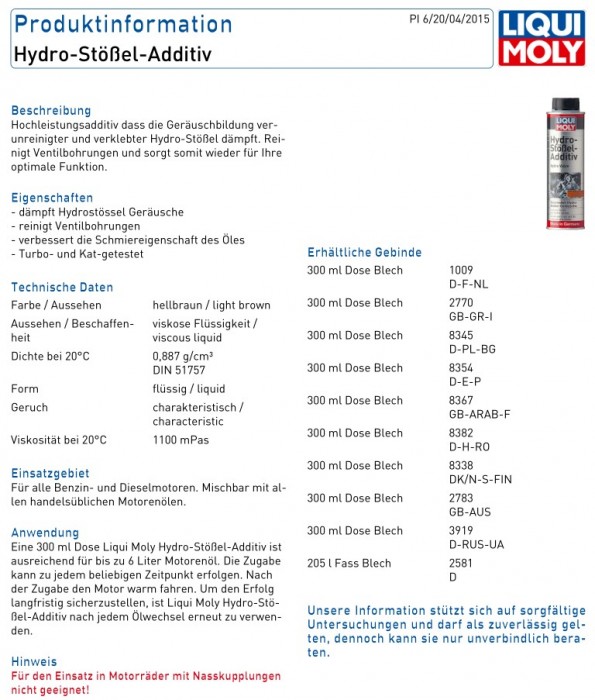 Produktinformation
Hydro-Stößel-Additiv

PI 6/20/04/2015

LIQUI MOLY

Beschreibung
Hochleistungsadditiv dass die Geräuschbildung verunreinigter und verklebter Hydro-Stößel dämpft. Reinigt Ventilbohrungen und sorgt somit wieder für Ihre optimale Funktion.

Eigenschaften
- dämpft Hydrostössel Geräusche
- reinigt Ventilbohrungen
- verbessert die Schmiereigenschaft des Öles
- Turbo- und Kat-getestet

Technische Daten

| | |
|---|---|
| Farbe / Aussehen | hellbraun / light brown |
| Aussehen / Beschaffenheit | viskose Flüssigkeit / viscous liquid |
| Dichte bei 20°C | 0,887 g/cm³ DIN 51757 |
| Form | flüssig / liquid |
| Geruch | charakteristisch / characteristic |
| Viskosität bei 20°C | 1100 mPas |

Einsatzgebiet
Für alle Benzin- und Dieselmotoren. Mischbar mit allen handelsüblichen Motorenölen.

Anwendung
Eine 300 ml Dose Liqui Moly Hydro-Stößel-Additiv ist ausreichend für bis zu 6 Liter Motorenöl. Die Zugabe kann zu jedem beliebigen Zeitpunkt erfolgen. Nach der Zugabe den Motor warm fahren. Um den Erfolg langfristig sicherzustellen, ist Liqui Moly Hydro-Stößel-Additiv nach jedem Ölwechsel erneut zu verwenden.

Hinweis
Für den Einsatz in Motorräder mit Nasskupplungen nicht geeignet!

LIQUI MOLY Hydro-Stößel-Additiv

Erhältliche Gebinde

| | |
|---|---|
| 300 ml Dose Blech | 1009 D-F-NL |
| 300 ml Dose Blech | 2770 GB-GR-I |
| 300 ml Dose Blech | 8345 D-PL-BG |
| 300 ml Dose Blech | 8354 D-E-P |
| 300 ml Dose Blech | 8367 GB-ARAB-F |
| 300 ml Dose Blech | 8382 D-H-RO |
| 300 ml Dose Blech | 8338 DK/N-S-FIN |
| 300 ml Dose Blech | 2783 GB-AUS |
| 300 ml Dose Blech | 3919 D-RUS-UA |
| 205 l Fass Blech | 2581 D |

Unsere Information stützt sich auf sorgfältige Untersuchungen und darf als zuverlässig gelten, dennoch kann sie nur unverbindlich beraten.